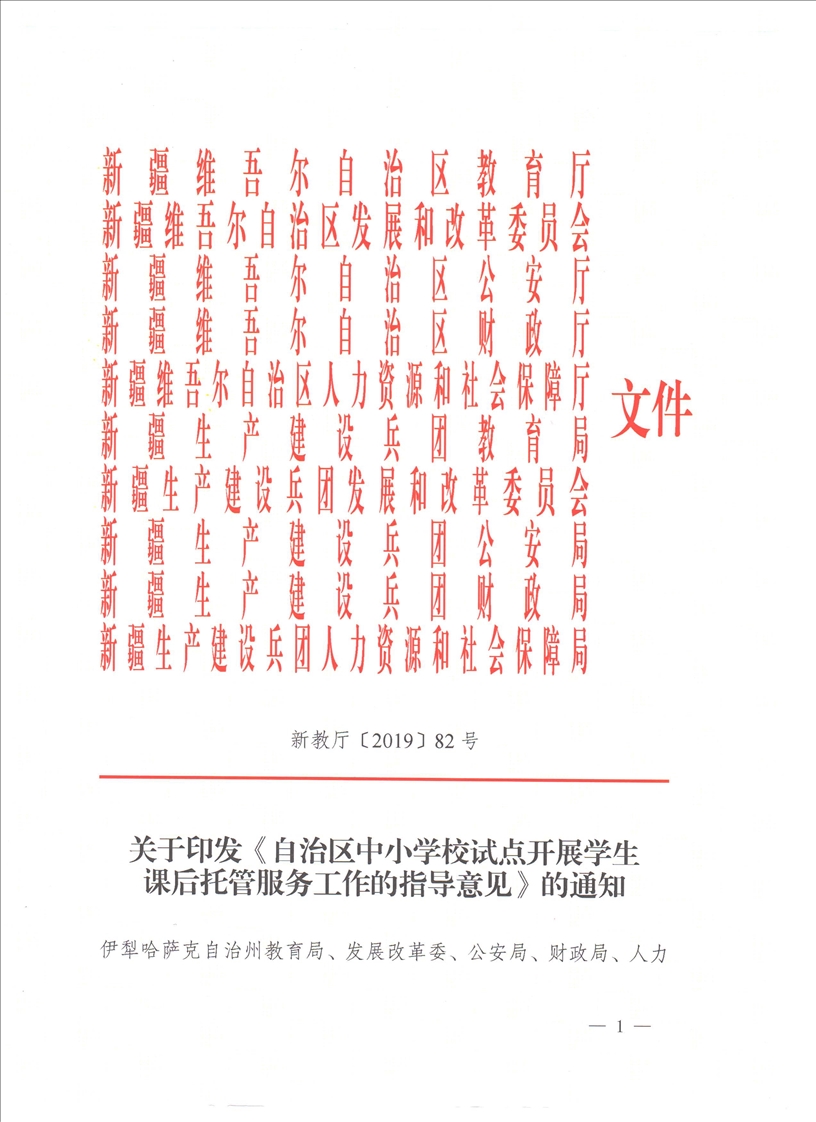 新疆维吾尔自治区教育厅
新疆维吾尔自治区发展和改革委员会
新疆维吾尔自治区公安厅
新疆维吾尔自治区财政厅
新疆维吾尔自治区人力资源和社会保障厅
新疆生产建设兵团教育局
新疆生产建设兵团发展和改革委员会
新疆生产建设兵团公安局
新疆生产建设兵团财政局
新疆生产建设兵团人力资源和社会保障局
文件

新教厅〔2019〕82号

关于印发《自治区中小学校试点开展学生课后托管服务工作的指导意见》的通知

伊犁哈萨克自治州教育局、发展改革委、公安局、财政局、人力

— 1 —